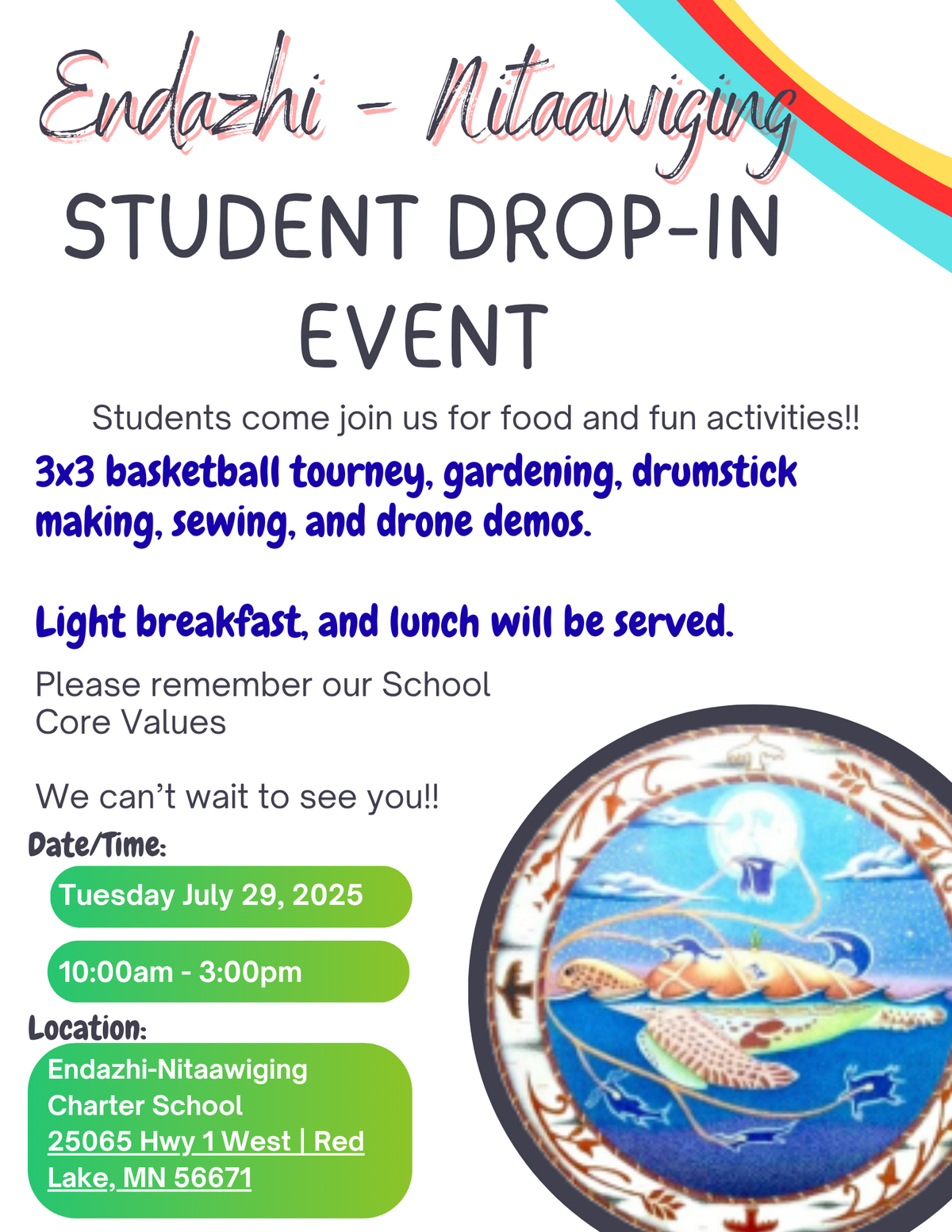 Endazhi - Nitaawiging
STUDENT DROP-IN EVENT

Students come join us for food and fun activities!!

3x3 basketball tourney, gardening, drumstick making, sewing, and drone demos.

Light breakfast, and lunch will be served.

Please remember our School Core Values

We can't wait to see you!!

Date/Time:

Tuesday July 29, 2025

10:00am - 3:00pm

Location:

Endazhi-Nitaawiging Charter School 25065 Hwy 1 West | Red Lake, MN 56671